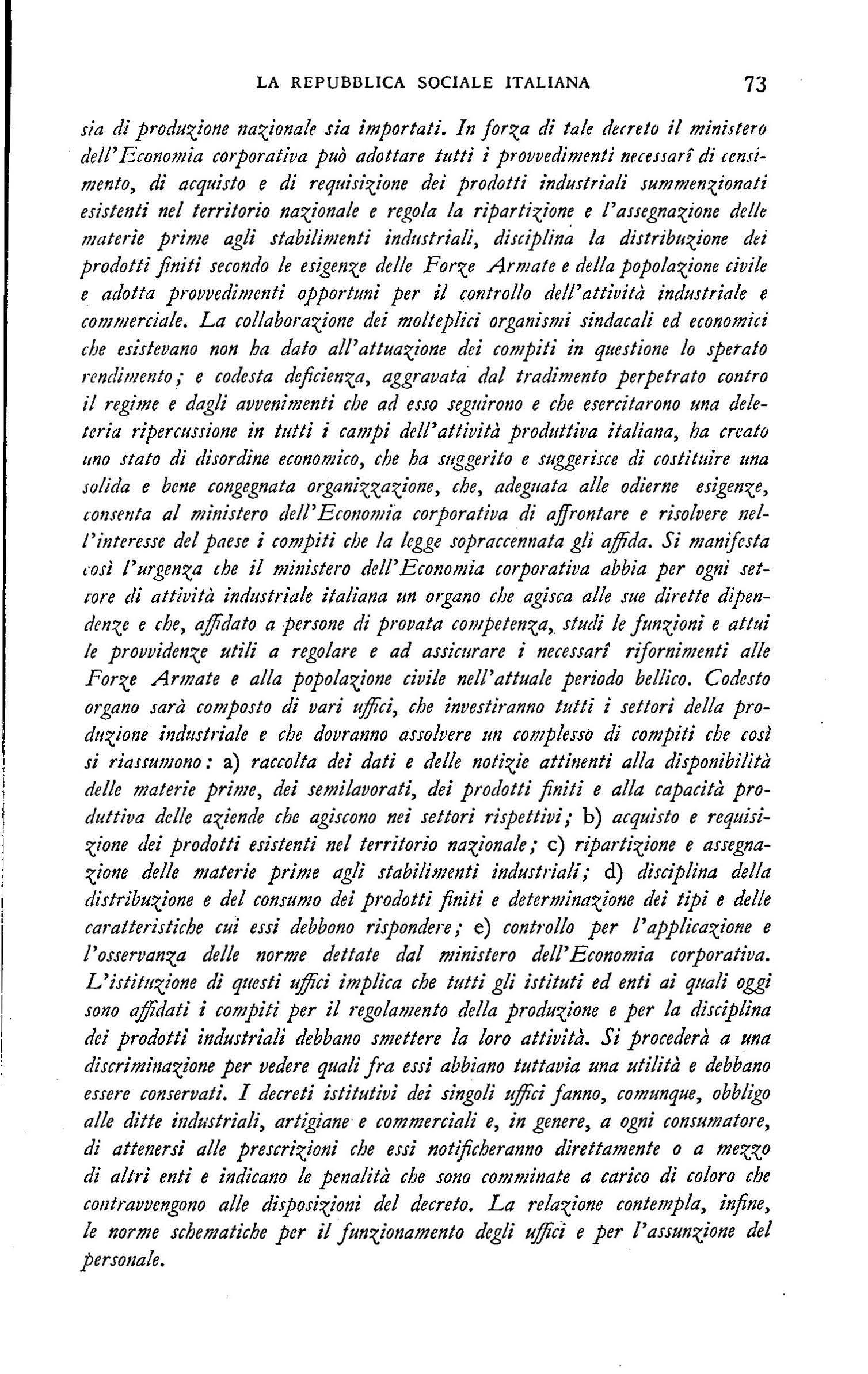 LA REPUBBLICA SOCIALE ITALIANA 73

sia di produzione nazionale sia importati. In forza di tale decreto il ministero dell'Economia corporativa può adottare tutti i provvedimenti necessarî di censimento, di acquisto e di requisizione dei prodotti industriali summenzionati esistenti nel territorio nazionale e regola la ripartizione e l'assegnazione delle materie prime agli stabilimenti industriali, disciplina la distribuzione dei prodotti finiti secondo le esigenze delle Forze Armate e della popolazione civile e adotta provvedimenti opportuni per il controllo dell'attività industriale e commerciale. La collaborazione dei molteplici organismi sindacali ed economici che esistevano non ha dato all'attuazione dei compiti in questione lo sperato rendimento; e codesta deficienza, aggravata dal tradimento perpetrato contro il regime e dagli avvenimenti che ad esso seguirono e che esercitarono una deleteria ripercussione in tutti i campi dell'attività produttiva italiana, ha creato uno stato di disordine economico, che ha suggerito e suggerisce di costituire una solida e bene congegnata organizzazione, che, adeguata alle odierne esigenze, consenta al ministero dell'Economia corporativa di affrontare e risolvere nell'interesse del paese i compiti che la legge sopraccennata gli affida. Si manifesta così l'urgenza che il ministero dell'Economia corporativa abbia per ogni settore di attività industriale italiana un organo che agisca alle sue dirette dipendenze e che, affidato a persone di provata competenza, studi le funzioni e attui le provvidenze utili a regolare e ad assicurare i necessarî rifornimenti alle Forze Armate e alla popolazione civile nell'attuale periodo bellico. Codesto organo sarà composto di vari uffici, che investiranno tutti i settori della produzione industriale e che dovranno assolvere un complesso di compiti che così si riassumono: a) raccolta dei dati e delle notizie attinenti alla disponibilità delle materie prime, dei semilavorati, dei prodotti finiti e alla capacità produttiva delle aziende che agiscono nei settori rispettivi; b) acquisto e requisizione dei prodotti esistenti nel territorio nazionale; c) ripartizione e assegnazione delle materie prime agli stabilimenti industriali; d) disciplina della distribuzione e del consumo dei prodotti finiti e determinazione dei tipi e delle caratteristiche cui essi debbono rispondere; e) controllo per l'applicazione e l'osservanza delle norme dettate dal ministero dell'Economia corporativa. L'istituzione di questi uffici implica che tutti gli istituti ed enti ai quali oggi sono affidati i compiti per il regolamento della produzione e per la disciplina dei prodotti industriali debbano smettere la loro attività. Si procederà a una discriminazione per vedere quali fra essi abbiano tuttavia una utilità e debbano essere conservati. I decreti istitutivi dei singoli uffici fanno, comunque, obbligo alle ditte industriali, artigiane e commerciali e, in genere, a ogni consumatore, di attenersi alle prescrizioni che essi notificheranno direttamente o a mezzo di altri enti e indicano le penalità che sono comminate a carico di coloro che contravvengono alle disposizioni del decreto. La relazione contempla, infine, le norme schematiche per il funzionamento degli uffici e per l'assunzione del personale.